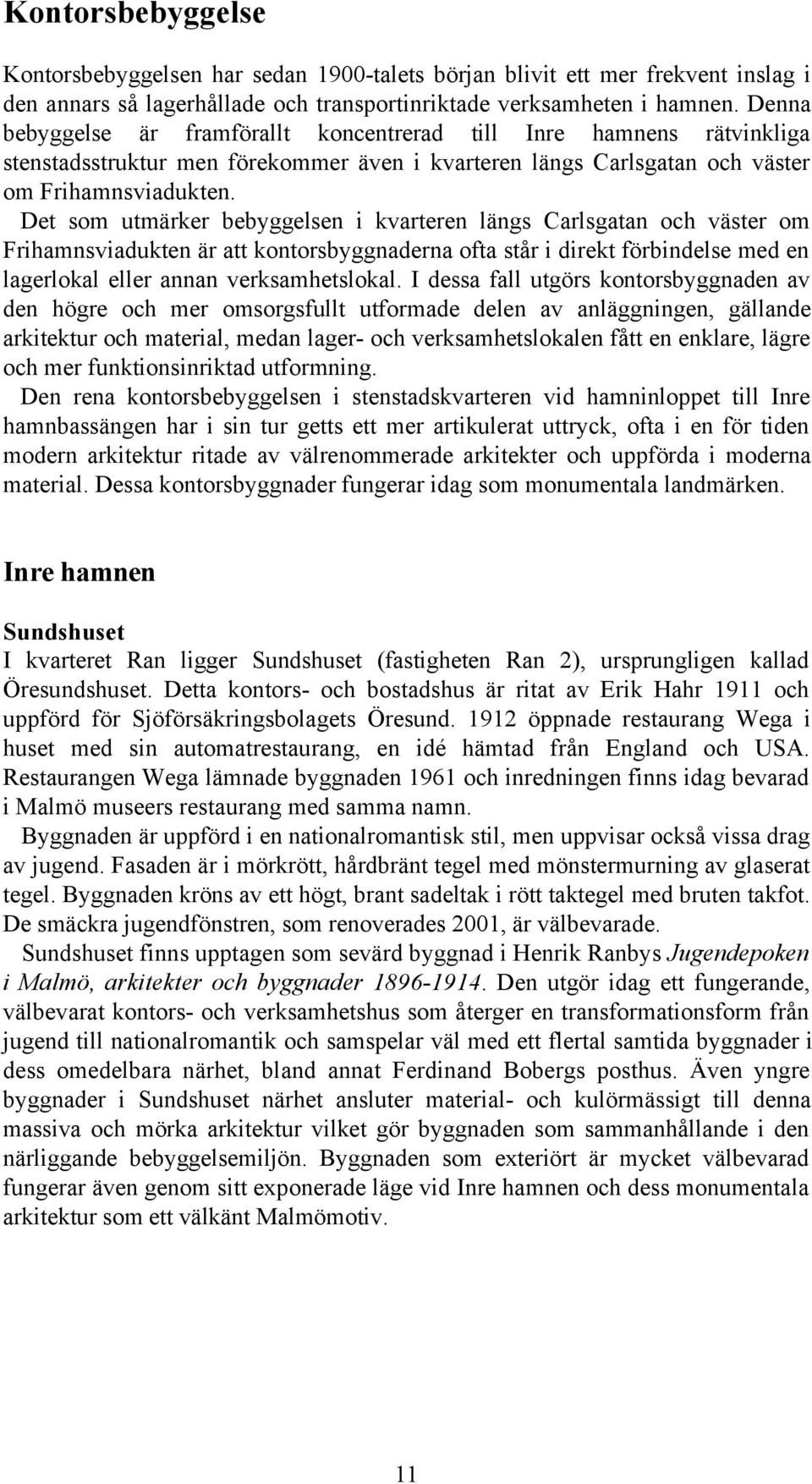 Kontorsbebyggelse

Kontorsbebyggelsen har sedan 1900-talets början blivit ett mer frekvent inslag i den annars så lagerhållade och transportinriktade verksamheten i hamnen. Denna bebyggelse är framförallt koncentrerad till Inre hamnens rätvinkliga stenstadsstruktur men förekommer även i kvarteren längs Carlsgatan och väster om Frihamnsviadukten.

Det som utmärker bebyggelsen i kvarteren längs Carlsgatan och väster om Frihamnsviadukten är att kontorsbyggnaderna ofta står i direkt förbindelse med en lagerlokal eller annan verksamhetslokal. I dessa fall utgörs kontorsbyggnaden av den högre och mer omsorgsfullt utformade delen av anläggningen, gällande arkitektur och material, medan lager- och verksamhetslokalen fått en enklare, lägre och mer funktionsinriktad utformning.

Den rena kontorsbebyggelsen i stenstadskvarteren vid hamninloppet till Inre hamnbassängen har i sin tur getts ett mer artikulerat uttryck, ofta i en för tiden modern arkitektur ritade av välrenommerade arkitekter och uppförda i moderna material. Dessa kontorsbyggnader fungerar idag som monumentala landmärken.

Inre hamnen

Sundshuset
I kvarteret Ran ligger Sundshuset (fastigheten Ran 2), ursprungligen kallad Öresundshuset. Detta kontors- och bostadshus är ritat av Erik Hahr 1911 och uppförd för Sjöförsäkringsbolagets Öresund. 1912 öppnade restaurang Wega i huset med sin automatrestaurang, en idé hämtad från England och USA. Restaurangen Wega lämnade byggnaden 1961 och inredningen finns idag bevarad i Malmö museers restaurang med samma namn.

Byggnaden är uppförd i en nationalromantisk stil, men uppvisar också vissa drag av jugend. Fasaden är i mörkrött, hårdbränt tegel med mönstermurning av glaserat tegel. Byggnaden kröns av ett högt, brant sadeltak i rött taktegel med bruten takfot. De smäckra jugendfönstren, som renoverades 2001, är välbevarade.

Sundshuset finns upptagen som sevärd byggnad i Henrik Ranbys Jugendepoken i Malmö, arkitekter och byggnader 1896-1914. Den utgör idag ett fungerande, välbevarat kontors- och verksamhetshus som återger en transformationsform från jugend till nationalromantik och samspelar väl med ett flertal samtida byggnader i dess omedelbara närhet, bland annat Ferdinand Bobergs posthus. Även yngre byggnader i Sundshuset närhet ansluter material- och kulörmässigt till denna massiva och mörka arkitektur vilket gör byggnaden som sammanhållande i den närliggande bebyggelsemiljön. Byggnaden som exteriört är mycket välbevarad fungerar även genom sitt exponerade läge vid Inre hamnen och dess monumentala arkitektur som ett välkänt Malmömotiv.

11